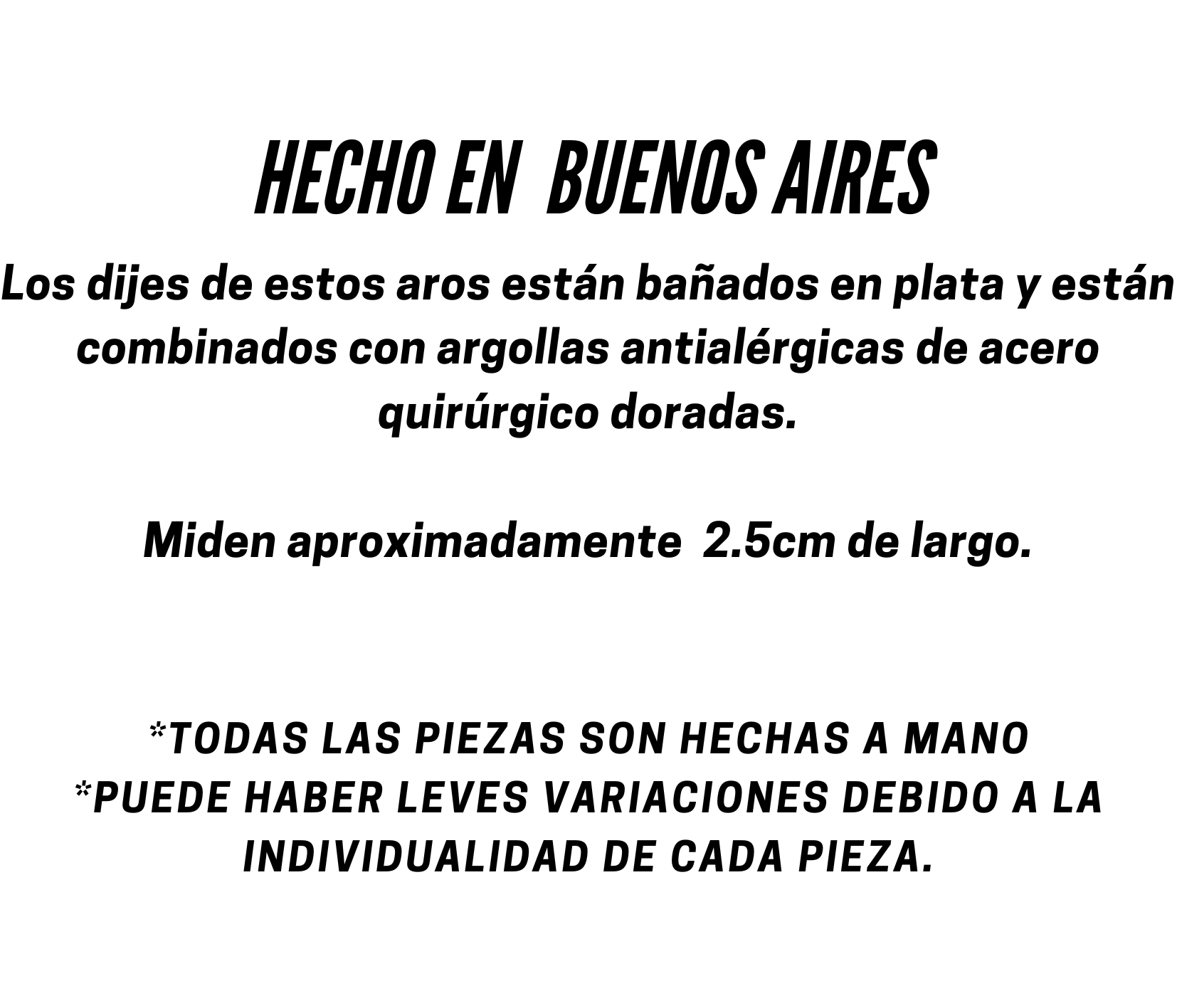 HECHO EN BUENOS AIRES

Los dijes de estos aros están bañados en plata y están combinados con argollas antialérgicas de acero quirúrgico doradas.

Miden aproximadamente 2.5cm de largo.

*TODAS LAS PIEZAS SON HECHAS A MANO
*PUEDE HABER LEVES VARIACIONES DEBIDO A LA INDIVIDUALIDAD DE CADA PIEZA.